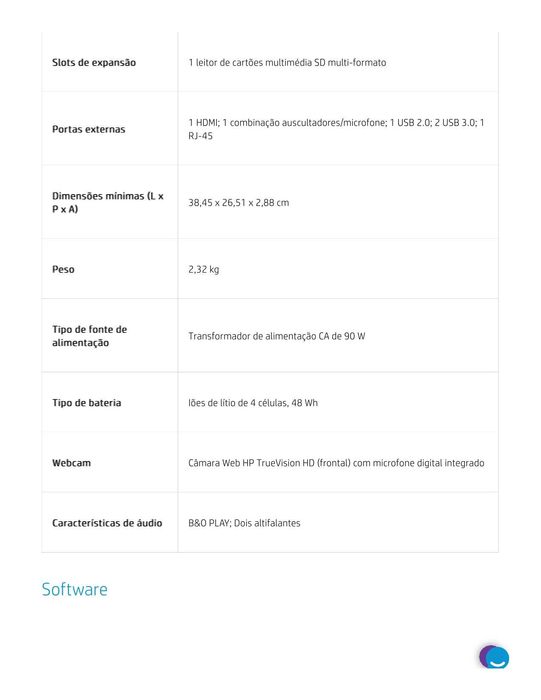 | Slots de expansão | 1 leitor de cartões multimédia SD multi-formato |
|---|---|
| Portas externas | 1 HDMI; 1 combinação auscultadores/microfone; 1 USB 2.0; 2 USB 3.0; 1 RJ-45 |
| Dimensões mínimas (L x P x A) | 38,45 x 26,51 x 2,88 cm |
| Peso | 2,32 kg |
| Tipo de fonte de alimentação | Transformador de alimentação CA de 90 W |
| Tipo de bateria | Iões de lítio de 4 células, 48 Wh |
| Webcam | Câmara Web HP TrueVision HD (frontal) com microfone digital integrado |
| Características de áudio | B&O PLAY; Dois altifalantes |

Software